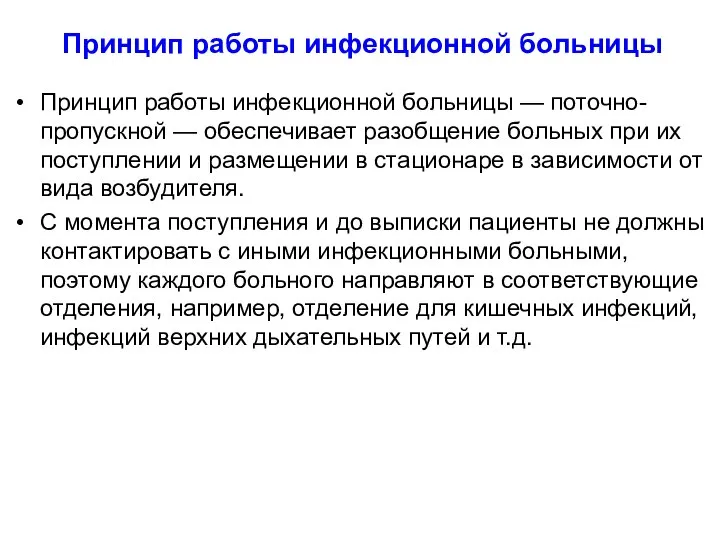 Принцип работы инфекционной больницы

• Принцип работы инфекционной больницы — поточно-пропускной — обеспечивает разобщение больных при их поступлении и размещении в стационаре в зависимости от вида возбудителя.

• С момента поступления и до выписки пациенты не должны контактировать с иными инфекционными больными, поэтому каждого больного направляют в соответствующие отделения, например, отделение для кишечных инфекций, инфекций верхних дыхательных путей и т.д.